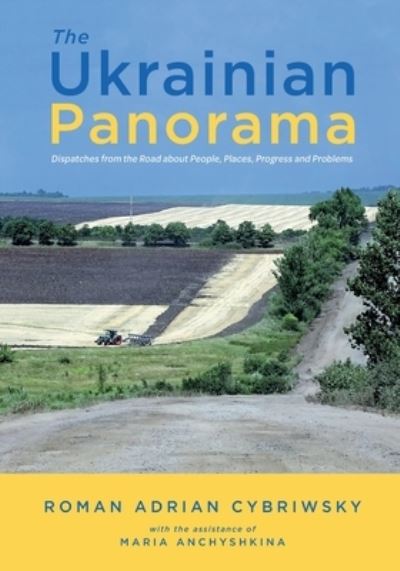 The
Ukrainian
Panorama

Dispatches from the Road about People, Places, Progress and Problems

ROMAN ADRIAN CYBRIWSKY

with the assistance of
MARIA ANCHYSHKINA